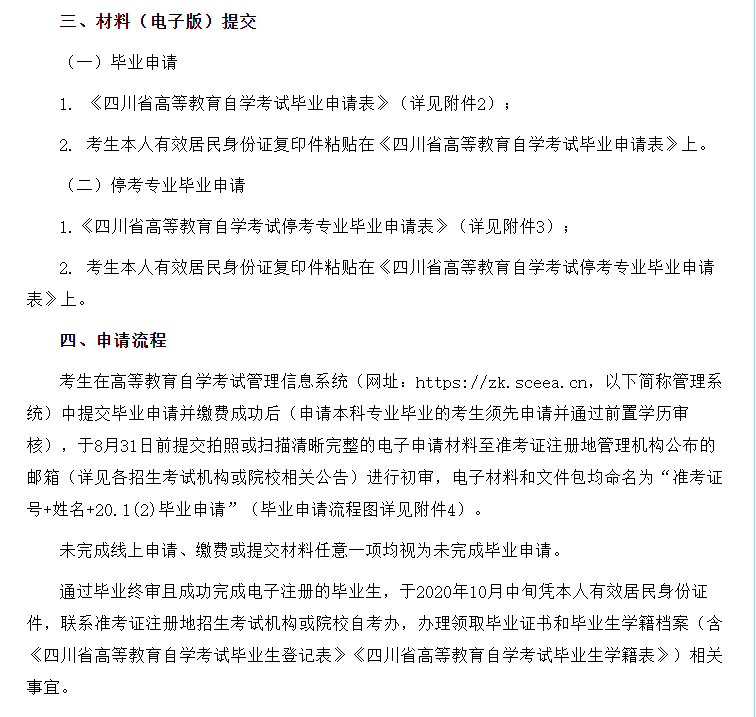 三、材料（电子版）提交

（一）毕业申请

1. 《四川省高等教育自学考试毕业申请表》（详见附件2）；

2. 考生本人有效居民身份证复印件粘贴在《四川省高等教育自学考试毕业申请表》上。

（二）停考专业毕业申请

1.《四川省高等教育自学考试停考专业毕业申请表》（详见附件3）；

2. 考生本人有效居民身份证复印件粘贴在《四川省高等教育自学考试停考专业毕业申请表》上。

四、申请流程

考生在高等教育自学考试管理信息系统（网址：https://zk.sceea.cn，以下简称管理系统）中提交毕业申请并缴费成功后（申请本科专业毕业的考生须先申请并通过前置学历审核），于8月31日前提交拍照或扫描清晰完整的电子申请材料至准考证注册地管理机构公布的邮箱（详见各招生考试机构或院校相关公告）进行初审，电子材料和文件包均命名为“准考证号+姓名+20.1(2)毕业申请”（毕业申请流程图详见附件4）。

未完成线上申请、缴费或提交材料任意一项均视为未完成毕业申请。

通过毕业终审且成功完成电子注册的毕业生，于2020年10月中旬凭本人有效居民身份证件，联系准考证注册地招生考试机构或院校自考办，办理领取毕业证书和毕业生学籍档案（含《四川省高等教育自学考试毕业生登记表》《四川省高等教育自学考试毕业生学籍表》）相关事宜。